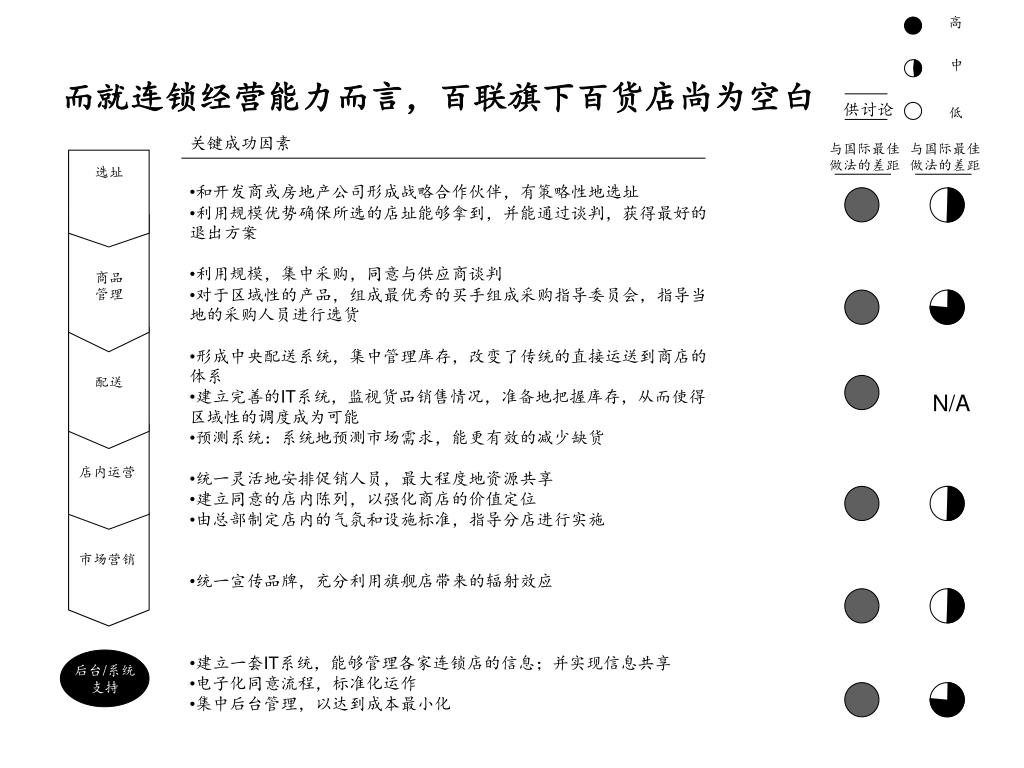 高

中

低

而就连锁经营能力而言，百联旗下百货店尚为空白

供讨论

关键成功因素

与国际最佳做法的差距

与国际最佳做法的差距

选址

•和开发商或房地产公司形成战略合作伙伴，有策略性地选址
•利用规模优势确保所选的店址能够拿到，并能通过谈判，获得最好的退出方案

商品管理

•利用规模，集中采购，同意与供应商谈判
•对于区域性的产品，组成最优秀的买手组成采购指导委员会，指导当地的采购人员进行选货

配送

•形成中央配送系统，集中管理库存，改变了传统的直接运送到商店的体系
•建立完善的IT系统，监视货品销售情况，准备地把握库存，从而使得区域性的调度成为可能
•预测系统：系统地预测市场需求，能更有效的减少缺货

N/A

店内运营

•统一灵活地安排促销人员，最大程度地资源共享
•建立同意的店内陈列，以强化商店的价值定位
•由总部制定店内的气氛和设施标准，指导分店进行实施

市场营销

•统一宣传品牌，充分利用旗舰店带来的辐射效应

后台/系统支持

•建立一套IT系统，能够管理各家连锁店的信息；并实现信息共享
•电子化同意流程，标准化运作
•集中后台管理，以达到成本最小化